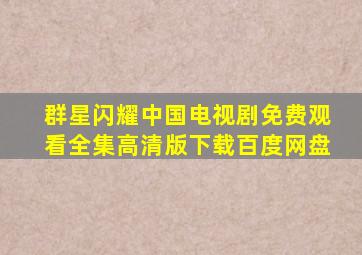 群星闪耀中国电视剧免费观看全集高清版下载百度网盘